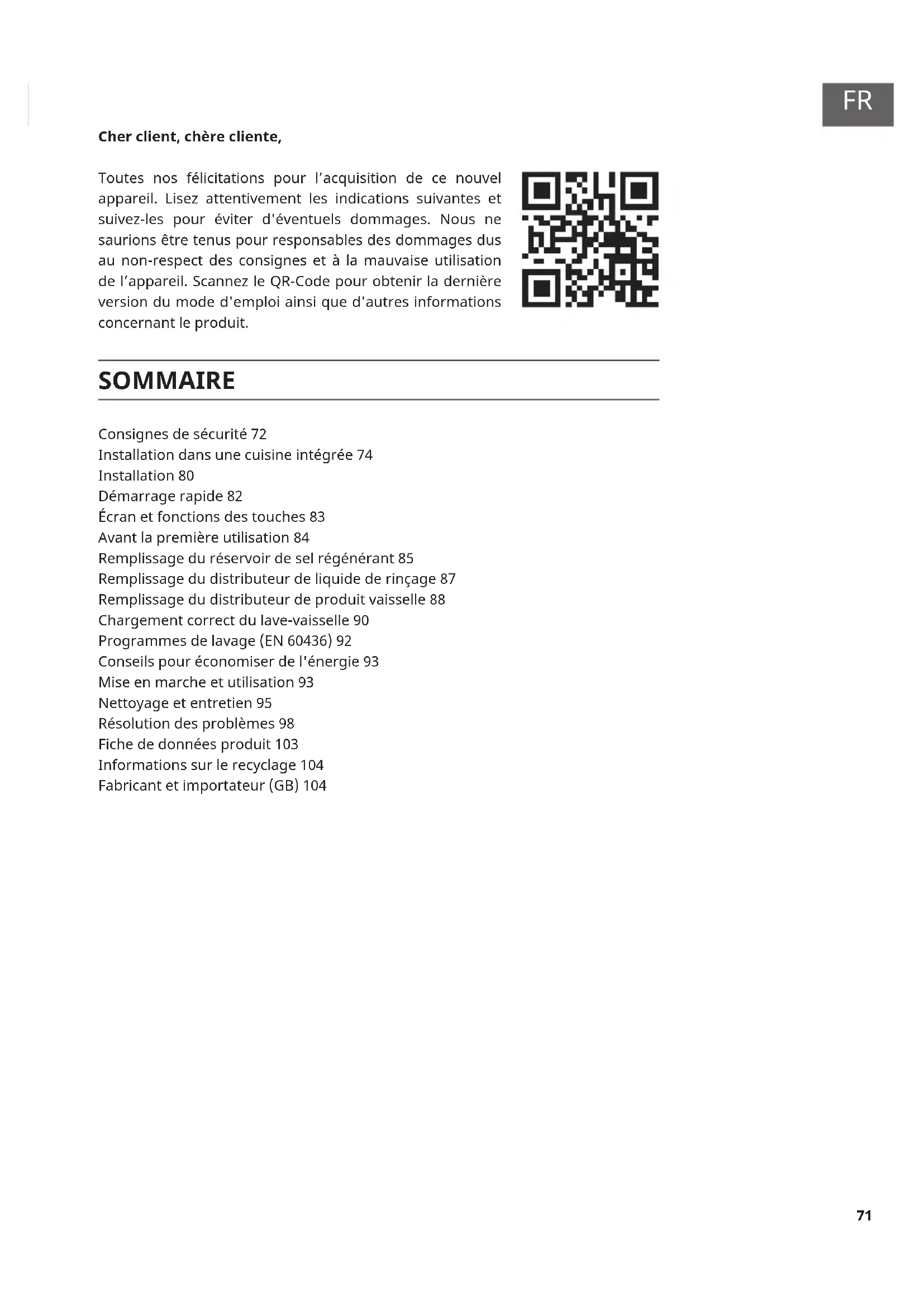 FR

**Cher client, chère cliente,**

Toutes nos félicitations pour l'acquisition de ce nouvel appareil. Lisez attentivement les indications suivantes et suivez-les pour éviter d'éventuels dommages. Nous ne saurions être tenus pour responsables des dommages dus au non-respect des consignes et à la mauvaise utilisation de l'appareil. Scannez le QR-Code pour obtenir la dernière version du mode d'emploi ainsi que d'autres informations concernant le produit.

SOMMAIRE

Consignes de sécurité 72
Installation dans une cuisine intégrée 74
Installation 80
Démarrage rapide 82
Écran et fonctions des touches 83
Avant la première utilisation 84
Remplissage du réservoir de sel régénérant 85
Remplissage du distributeur de liquide de rinçage 87
Remplissage du distributeur de produit vaisselle 88
Chargement correct du lave-vaisselle 90
Programmes de lavage (EN 60436) 92
Conseils pour économiser de l'énergie 93
Mise en marche et utilisation 93
Nettoyage et entretien 95
Résolution des problèmes 98
Fiche de données produit 103
Informations sur le recyclage 104
Fabricant et importateur (GB) 104

71